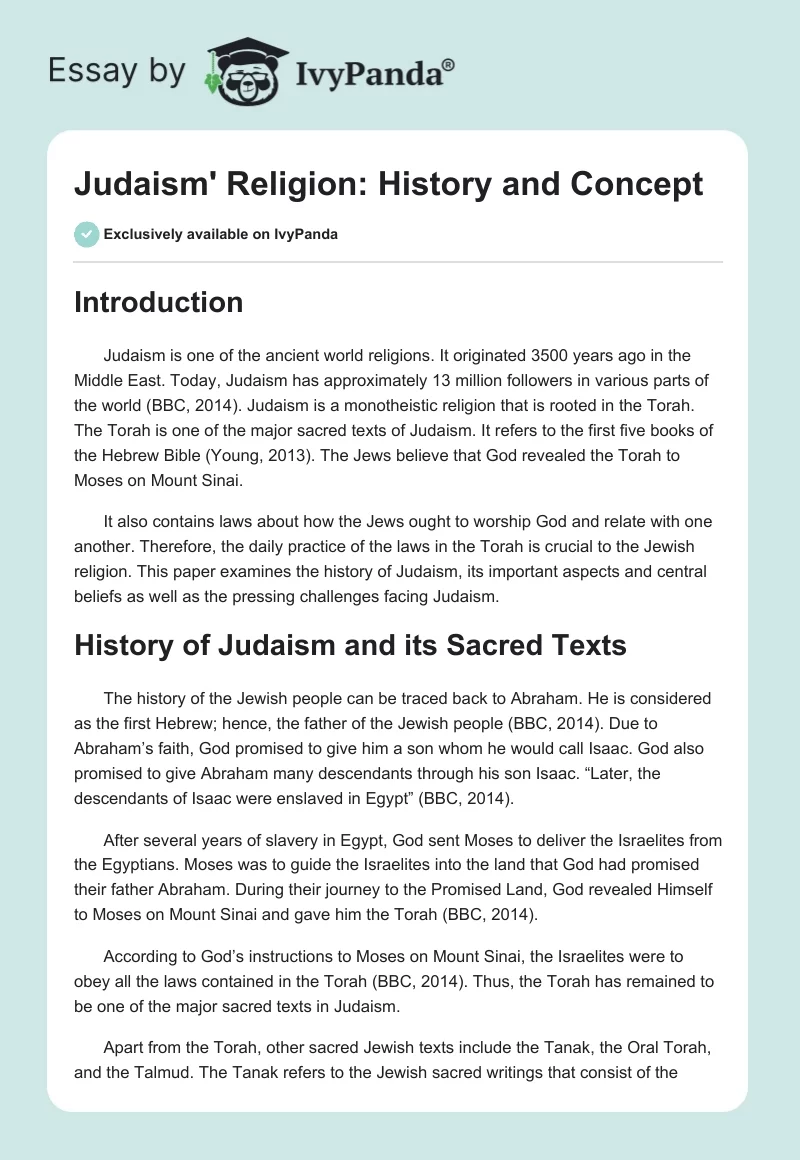 Essay by IvyPanda®

Judaism' Religion: History and Concept

Exclusively available on IvyPanda

Introduction

Judaism is one of the ancient world religions. It originated 3500 years ago in the Middle East. Today, Judaism has approximately 13 million followers in various parts of the world (BBC, 2014). Judaism is a monotheistic religion that is rooted in the Torah. The Torah is one of the major sacred texts of Judaism. It refers to the first five books of the Hebrew Bible (Young, 2013). The Jews believe that God revealed the Torah to Moses on Mount Sinai.

It also contains laws about how the Jews ought to worship God and relate with one another. Therefore, the daily practice of the laws in the Torah is crucial to the Jewish religion. This paper examines the history of Judaism, its important aspects and central beliefs as well as the pressing challenges facing Judaism.

History of Judaism and its Sacred Texts

The history of the Jewish people can be traced back to Abraham. He is considered as the first Hebrew; hence, the father of the Jewish people (BBC, 2014). Due to Abraham's faith, God promised to give him a son whom he would call Isaac. God also promised to give Abraham many descendants through his son Isaac. "Later, the descendants of Isaac were enslaved in Egypt" (BBC, 2014).

After several years of slavery in Egypt, God sent Moses to deliver the Israelites from the Egyptians. Moses was to guide the Israelites into the land that God had promised their father Abraham. During their journey to the Promised Land, God revealed Himself to Moses on Mount Sinai and gave him the Torah (BBC, 2014).

According to God's instructions to Moses on Mount Sinai, the Israelites were to obey all the laws contained in the Torah (BBC, 2014). Thus, the Torah has remained to be one of the major sacred texts in Judaism.

Apart from the Torah, other sacred Jewish texts include the Tanak, the Oral Torah, and the Talmud. The Tanak refers to the Jewish sacred writings that consist of the